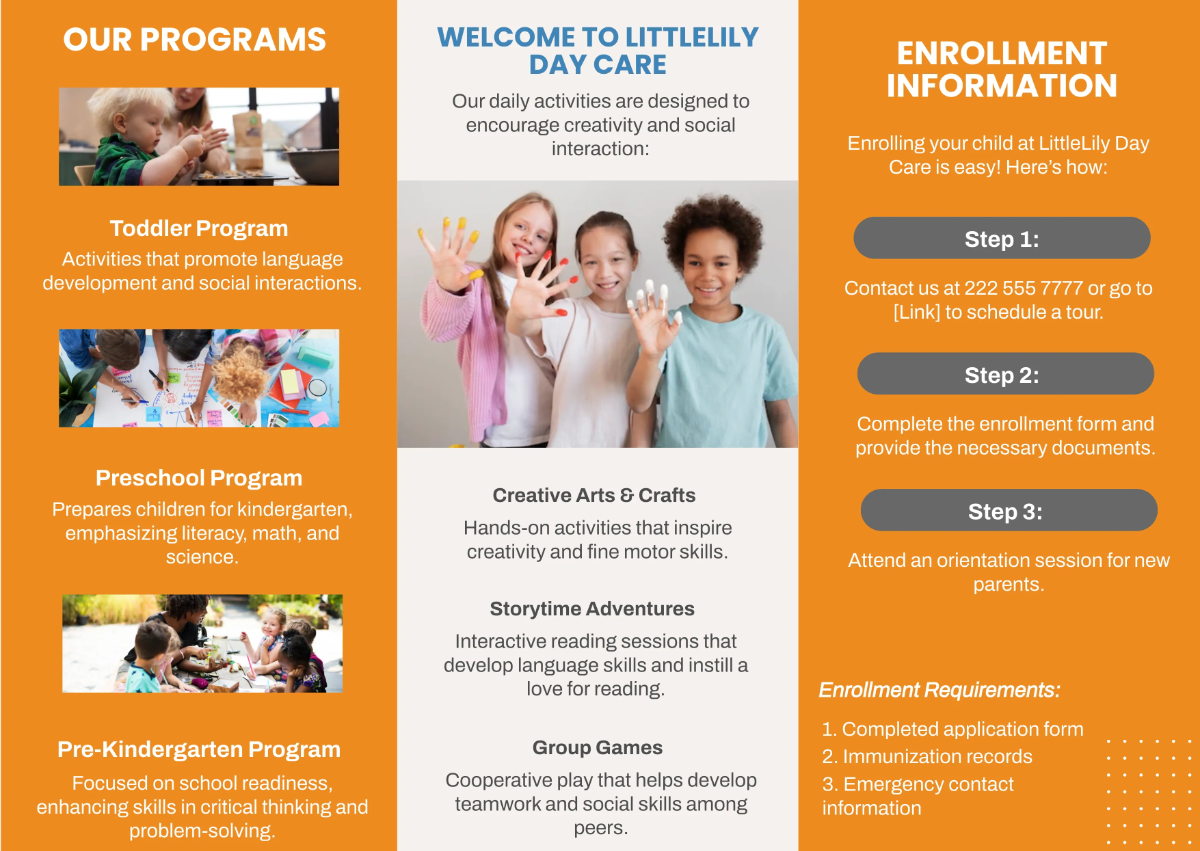 OUR PROGRAMS

Toddler Program
Activities that promote language development and social interactions.

Preschool Program
Prepares children for kindergarten, emphasizing literacy, math, and science.

Pre-Kindergarten Program
Focused on school readiness, enhancing skills in critical thinking and problem-solving.

WELCOME TO LITTLELILY DAY CARE

Our daily activities are designed to encourage creativity and social interaction:

Creative Arts & Crafts
Hands-on activities that inspire creativity and fine motor skills.

Storytime Adventures
Interactive reading sessions that develop language skills and instill a love for reading.

Group Games
Cooperative play that helps develop teamwork and social skills among peers.

ENROLLMENT INFORMATION

Enrolling your child at LittleLily Day Care is easy! Here's how:

Step 1:

Contact us at 222 555 7777 or go to [Link] to schedule a tour.

Step 2:

Complete the enrollment form and provide the necessary documents.

Step 3:

Attend an orientation session for new parents.

Enrollment Requirements:

1. Completed application form
2. Immunization records
3. Emergency contact information